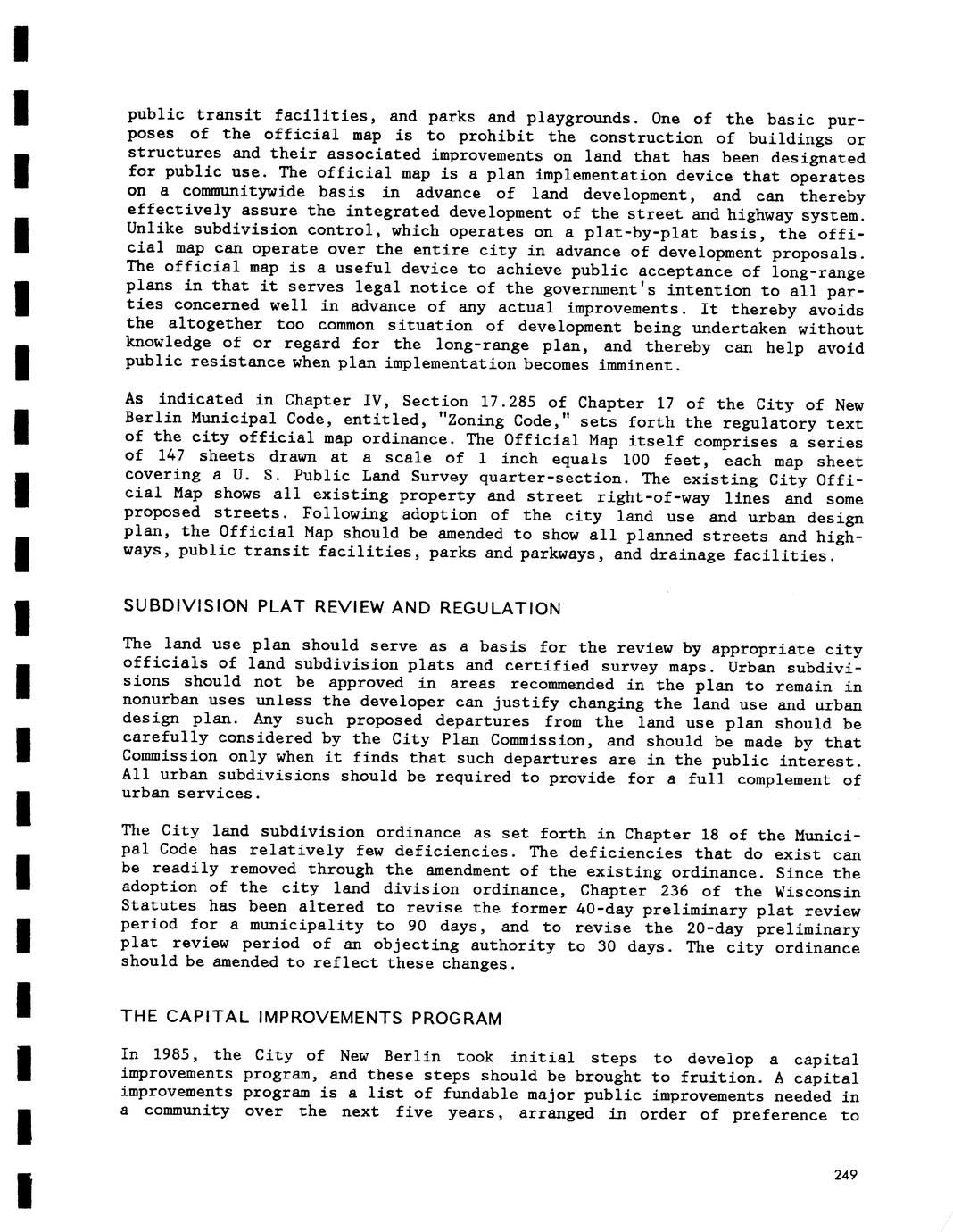 public transit facilities, and parks and playgrounds. One of the basic purposes of the official map is to prohibit the construction of buildings or structures and their associated improvements on land that has been designated for public use. The official map is a plan implementation device that operates on a communitywide basis in advance of land development, and can thereby effectively assure the integrated development of the street and highway system. Unlike subdivision control, which operates on a plat-by-plat basis, the official map can operate over the entire city in advance of development proposals. The official map is a useful device to achieve public acceptance of long-range plans in that it serves legal notice of the government's intention to all parties concerned well in advance of any actual improvements. It thereby avoids the altogether too common situation of development being undertaken without knowledge of or regard for the long-range plan, and thereby can help avoid public resistance when plan implementation becomes imminent.

As indicated in Chapter IV, Section 17.285 of Chapter 17 of the City of New Berlin Municipal Code, entitled, "Zoning Code," sets forth the regulatory text of the city official map ordinance. The Official Map itself comprises a series of 147 sheets drawn at a scale of 1 inch equals 100 feet, each map sheet covering a U. S. Public Land Survey quarter-section. The existing City Official Map shows all existing property and street right-of-way lines and some proposed streets. Following adoption of the city land use and urban design plan, the Official Map should be amended to show all planned streets and highways, public transit facilities, parks and parkways, and drainage facilities.

SUBDIVISION PLAT REVIEW AND REGULATION

The land use plan should serve as a basis for the review by appropriate city officials of land subdivision plats and certified survey maps. Urban subdivisions should not be approved in areas recommended in the plan to remain in nonurban uses unless the developer can justify changing the land use and urban design plan. Any such proposed departures from the land use plan should be carefully considered by the City Plan Commission, and should be made by that Commission only when it finds that such departures are in the public interest. All urban subdivisions should be required to provide for a full complement of urban services.

The City land subdivision ordinance as set forth in Chapter 18 of the Municipal Code has relatively few deficiencies. The deficiencies that do exist can be readily removed through the amendment of the existing ordinance. Since the adoption of the city land division ordinance, Chapter 236 of the Wisconsin Statutes has been altered to revise the former 40-day preliminary plat review period for a municipality to 90 days, and to revise the 20-day preliminary plat review period of an objecting authority to 30 days. The city ordinance should be amended to reflect these changes.

THE CAPITAL IMPROVEMENTS PROGRAM

In 1985, the City of New Berlin took initial steps to develop a capital improvements program, and these steps should be brought to fruition. A capital improvements program is a list of fundable major public improvements needed in a community over the next five years, arranged in order of preference to

249